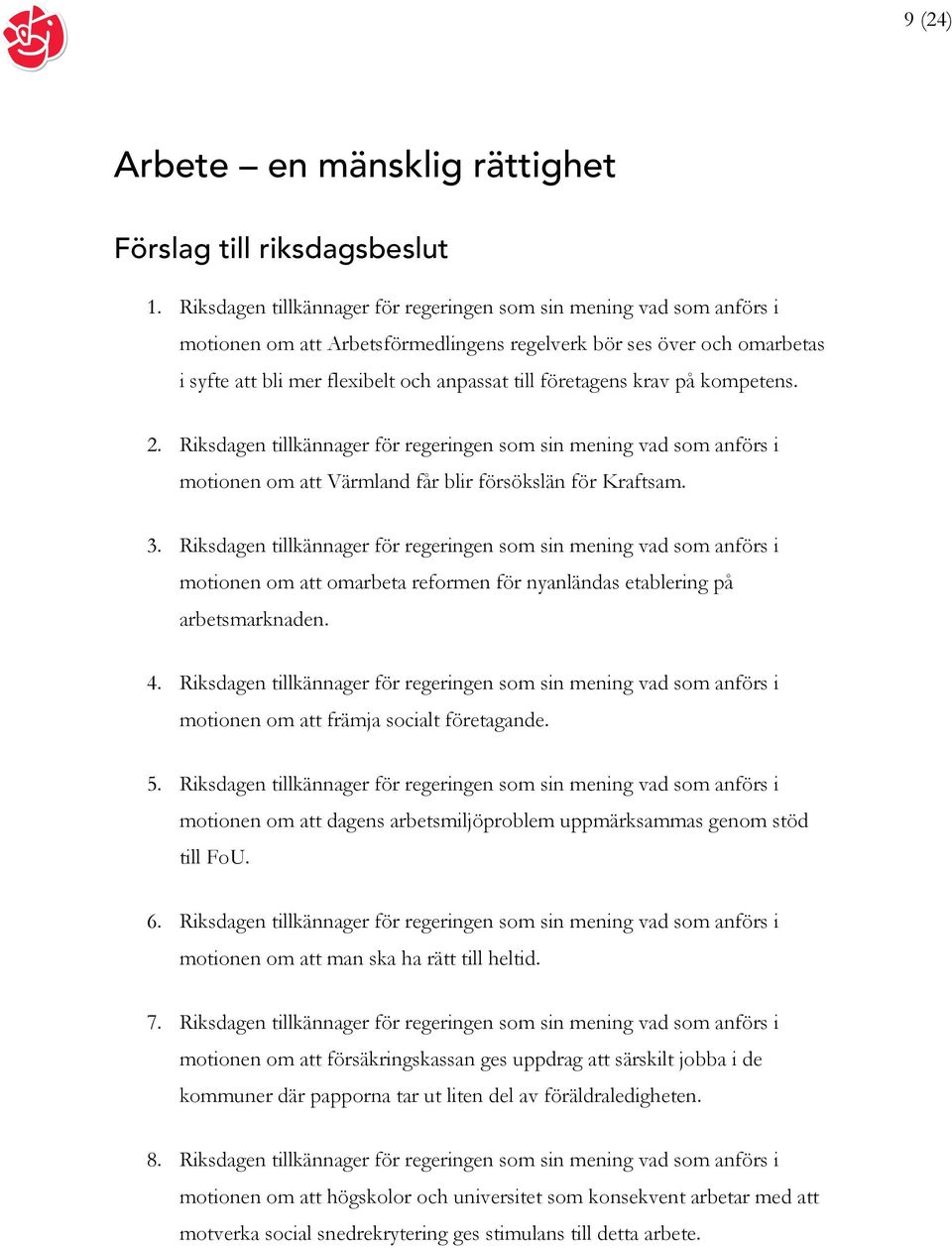 9 (24)

Arbete – en mänsklig rättighet

Förslag till riksdagsbeslut

1. Riksdagen tillkännager för regeringen som sin mening vad som anförs i motionen om att Arbetsförmedlingens regelverk bör ses över och omarbetas i syfte att bli mer flexibelt och anpassat till företagens krav på kompetens.

2. Riksdagen tillkännager för regeringen som sin mening vad som anförs i motionen om att Värmland får blir försökslän för Kraftsam.

3. Riksdagen tillkännager för regeringen som sin mening vad som anförs i motionen om att omarbeta reformen för nyanländas etablering på arbetsmarknaden.

4. Riksdagen tillkännager för regeringen som sin mening vad som anförs i motionen om att främja socialt företagande.

5. Riksdagen tillkännager för regeringen som sin mening vad som anförs i motionen om att dagens arbetsmiljöproblem uppmärksammas genom stöd till FoU.

6. Riksdagen tillkännager för regeringen som sin mening vad som anförs i motionen om att man ska ha rätt till heltid.

7. Riksdagen tillkännager för regeringen som sin mening vad som anförs i motionen om att försäkringskassan ges uppdrag att särskilt jobba i de kommuner där papporna tar ut liten del av föräldraledigheten.

8. Riksdagen tillkännager för regeringen som sin mening vad som anförs i motionen om att högskolor och universitet som konsekvent arbetar med att motverka social snedrekrytering ges stimulans till detta arbete.